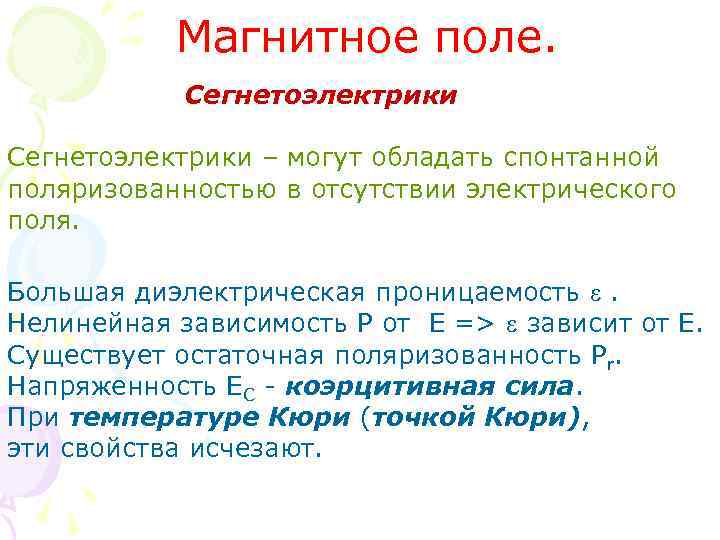 Магнитное поле.

Сегнетоэлектрики

Сегнетоэлектрики – могут обладать спонтанной поляризованностью в отсутствии электрического поля.

Большая диэлектрическая проницаемость $\varepsilon$ .
Нелинейная зависимость P от E => $\varepsilon$ зависит от E.
Существует остаточная поляризованность $P_r$.
Напряженность $E_C$ - коэрцитивная сила.
При температуре Кюри (точкой Кюри),
эти свойства исчезают.